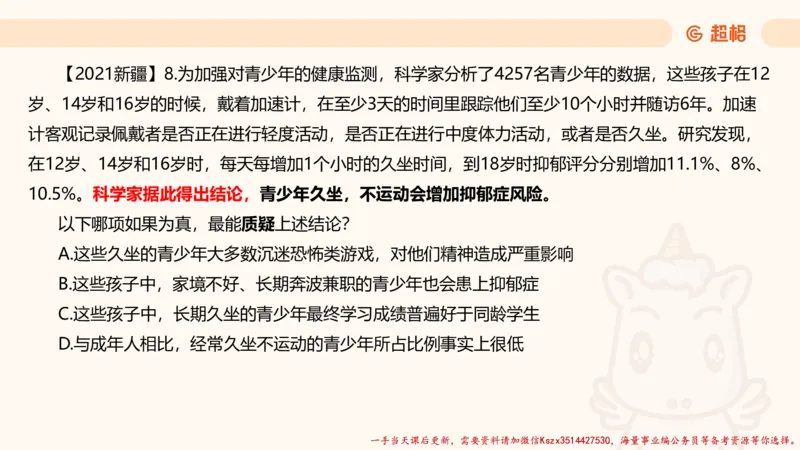 超格

【2021新疆】8.为加强对青少年的健康监测，科学家分析了4257名青少年的数据，这些孩子在12岁、14岁和16岁的时候，戴着加速计，在至少3天的时间里跟踪他们至少10个小时并随访6年。加速计客观记录佩戴者是否正在进行轻度活动，是否正在进行中度体力活动，或者是否久坐。研究发现，在12岁、14岁和16岁时，每天每增加1个小时的久坐时间，到18岁时抑郁评分分别增加11.1%、8%、10.5%。科学家据此得出结论，青少年久坐，不运动会增加抑郁症风险。

以下哪项如果为真，最能质疑上述结论？

A.这些久坐的青少年大多数沉迷恐怖类游戏，对他们精神造成严重影响

B.这些孩子中，家境不好、长期奔波兼职的青少年也会患上抑郁症

C.这些孩子中，长期久坐的青少年最终学习成绩普遍好于同龄学生

D.与成年人相比，经常久坐不运动的青少年所占比例事实上很低

一手当天课后更新，需要资料请加微信Kszx3514427530，海量事业编公务员等备考资源等你选择。